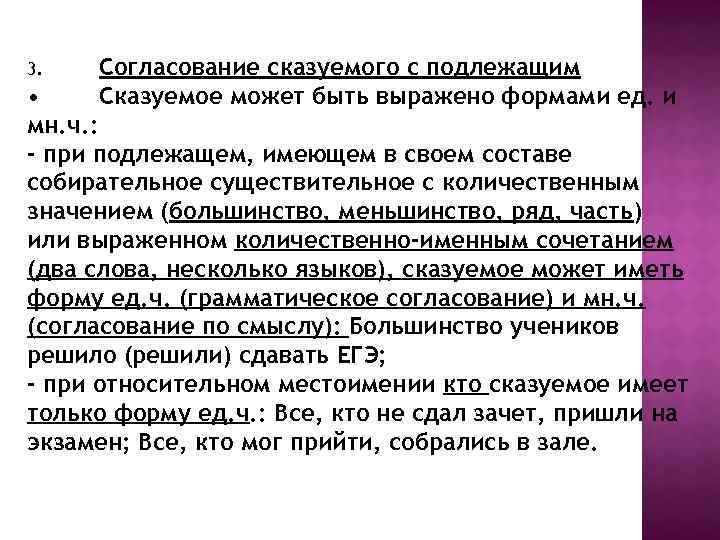 3. Согласование сказуемого с подлежащим

• Сказуемое может быть выражено формами ед. и мн.ч.:

- при подлежащем, имеющем в своем составе собирательное существительное с количественным значением (большинство, меньшинство, ряд, часть) или выраженном количественно-именным сочетанием (два слова, несколько языков), сказуемое может иметь форму ед.ч. (грамматическое согласование) и мн.ч. (согласование по смыслу): Большинство учеников решило (решили) сдавать ЕГЭ;

- при относительном местоимении кто сказуемое имеет только форму ед.ч.: Все, кто не сдал зачет, пришли на экзамен; Все, кто мог прийти, собрались в зале.